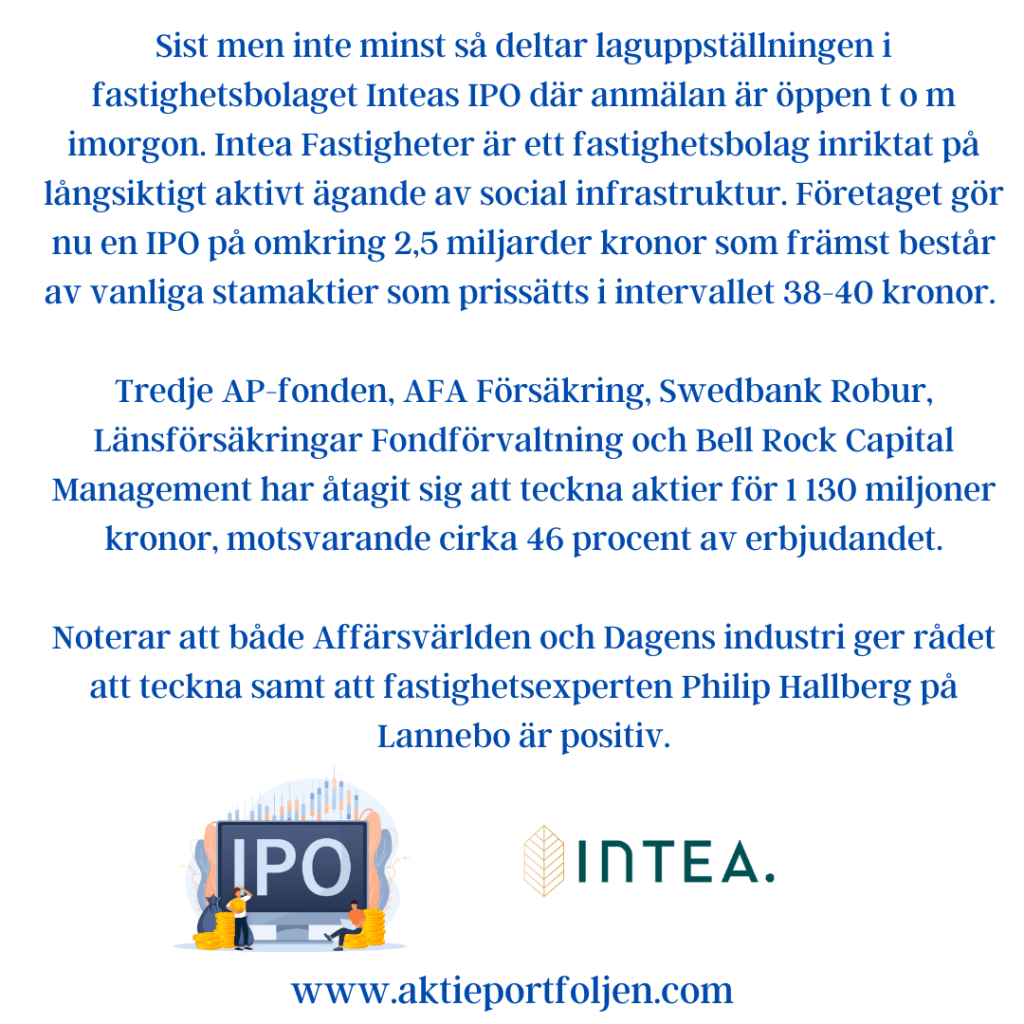 Sist men inte minst så deltar laguppställningen i fastighetsbolaget Inteas IPO där anmälan är öppen t o m imorgon. Intea Fastigheter är ett fastighetsbolag inriktat på långsiktigt aktivt ägande av social infrastruktur. Företaget gör nu en IPO på omkring 2,5 miljarder kronor som främst består av vanliga stamaktier som prissätts i intervallet 38-40 kronor.

Tredje AP-fonden, AFA Försäkring, Swedbank Robur, Länsförsäkringar Fondförvaltning och Bell Rock Capital Management har åtagit sig att teckna aktier för 1 130 miljoner kronor, motsvarande cirka 46 procent av erbjudandet.

Noterar att både Affärsvärlden och Dagens industri ger rådet att teckna samt att fastighetsexperten Philip Hallberg på Lannebo är positiv.

IPO

INTEA.

www.aktieportfoljen.com